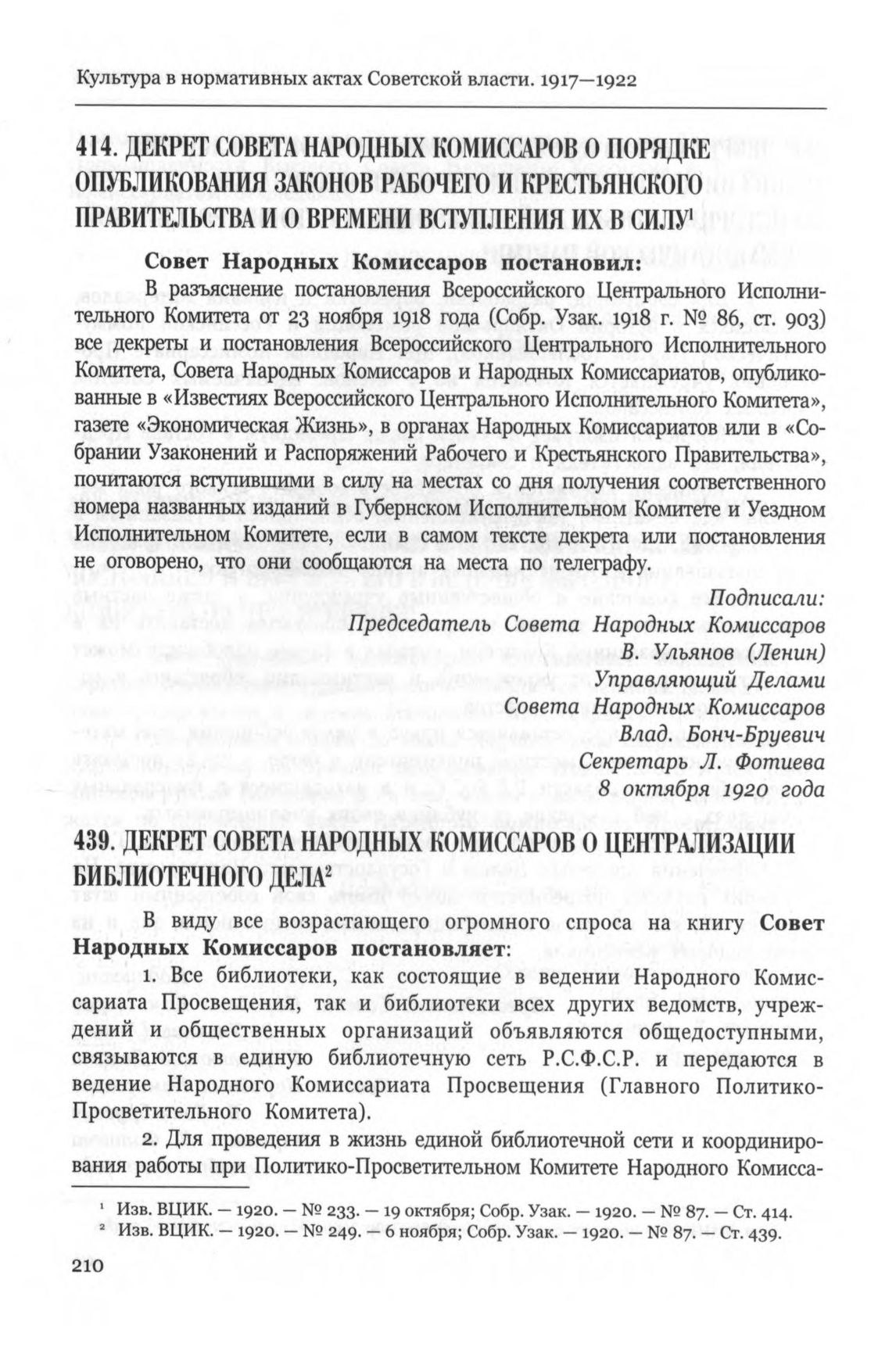 Культура в нормативных актах Советской власти. 1917—1922

414. ДЕКРЕТ СОВЕТА НАРОДНЫХ КОМИССАРОВ О ПОРЯДКЕ ОПУБЛИКОВАНИЯ ЗАКОНОВ РАБОЧЕГО И КРЕСТЬЯНСКОГО ПРАВИТЕЛЬСТВА И О ВРЕМЕНИ ВСТУПЛЕНИЯ ИХ В СИЛУ$^1$

Совет Народных Комиссаров постановил:

В разъяснение постановления Всероссийского Центрального Исполнительного Комитета от 23 ноября 1918 года (Собр. Узак. 1918 г. № 86, ст. 903) все декреты и постановления Всероссийского Центрального Исполнительного Комитета, Совета Народных Комиссаров и Народных Комиссариатов, опубликованные в «Известиях Всероссийского Центрального Исполнительного Комитета», газете «Экономическая Жизнь», в органах Народных Комиссариатов или в «Собрании Узаконений и Распоряжений Рабочего и Крестьянского Правительства», почитаются вступившими в силу на местах со дня получения соответственного номера названных изданий в Губернском Исполнительном Комитете и Уездном Исполнительном Комитете, если в самом тексте декрета или постановления не оговорено, что они сообщаются на места по телеграфу.

Подписали:
Председатель Совета Народных Комиссаров
В. Ульянов (Ленин)
Управляющий Делами
Совета Народных Комиссаров
Влад. Бонч-Бруевич
Секретарь Л. Фотиева
8 октября 1920 года

439. ДЕКРЕТ СОВЕТА НАРОДНЫХ КОМИССАРОВ О ЦЕНТРАЛИЗАЦИИ БИБЛИОТЕЧНОГО ДЕЛА$^2$

В виду все возрастающего огромного спроса на книгу Совет Народных Комиссаров постановляет:

1. Все библиотеки, как состоящие в ведении Народного Комиссариата Просвещения, так и библиотеки всех других ведомств, учреждений и общественных организаций объявляются общедоступными, связываются в единую библиотечную сеть Р.С.Ф.С.Р. и передаются в ведение Народного Комиссариата Просвещения (Главного Политико-Просветительного Комитета).

2. Для проведения в жизнь единой библиотечной сети и координирования работы при Политико-Просветительном Комитете Народного Комисса-

$^1$ Изв. ВЦИК. — 1920. — № 233. — 19 октября; Собр. Узак. — 1920. — № 87. — Ст. 414.
$^2$ Изв. ВЦИК. — 1920. — № 249. — 6 ноября; Собр. Узак. — 1920. — № 87. — Ст. 439.

210